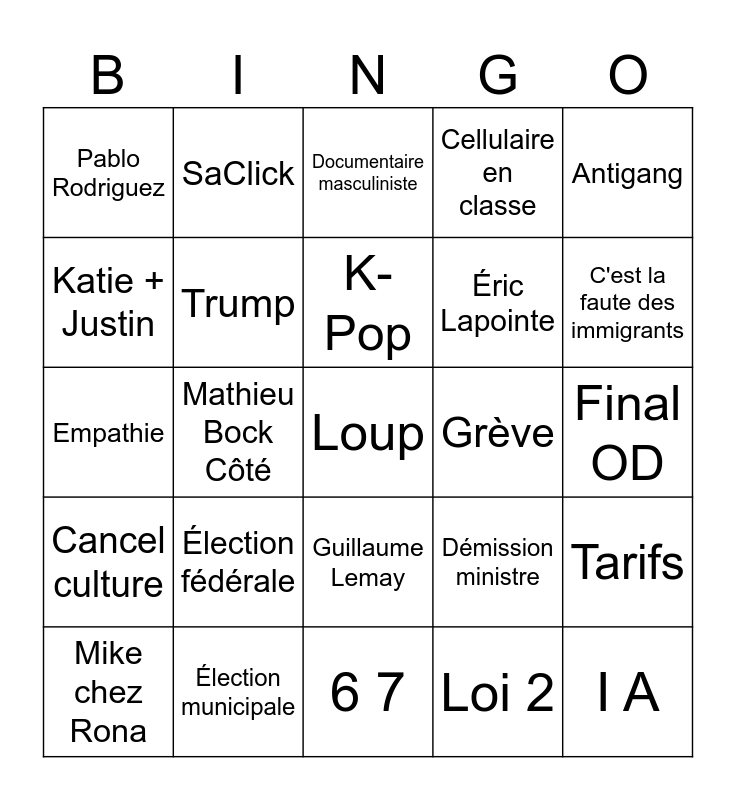 | B | I | N | G | O |
|---|---|---|---|---|
| Pablo Rodriguez | SaClick | Documentaire masculiniste | Cellulaire en classe | Antigang |
| Katie + Justin | Trump | K-Pop | Éric Lapointe | C'est la faute des immigrants |
| Empathie | Mathieu Bock Côté | Loup | Grève | Final OD |
| Cancel culture | Élection fédérale | Guillaume Lemay | Démission ministre | Tarifs |
| Mike chez Rona | Élection municipale | 6 7 | Loi 2 | I A |